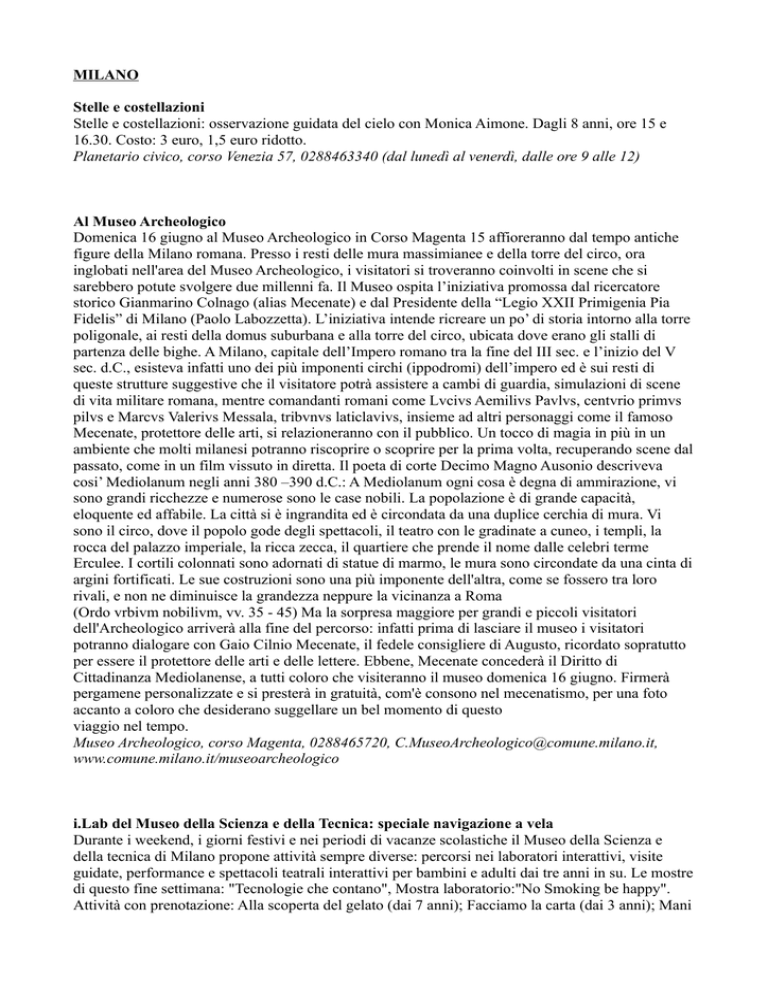 MILANO

Stelle e costellazioni
Stelle e costellazioni: osservazione guidata del cielo con Monica Aimone. Dagli 8 anni, ore 15 e 16.30. Costo: 3 euro, 1,5 euro ridotto.
Planetario civico, corso Venezia 57, 0288463340 (dal lunedì al venerdì, dalle ore 9 alle 12)

Al Museo Archeologico
Domenica 16 giugno al Museo Archeologico in Corso Magenta 15 affioreranno dal tempo antiche figure della Milano romana. Presso i resti delle mura massimianee e della torre del circo, ora inglobati nell'area del Museo Archeologico, i visitatori si troveranno coinvolti in scene che si sarebbero potute svolgere due millenni fa. Il Museo ospita l'iniziativa promossa dal ricercatore storico Gianmarino Colnago (alias Mecenate) e dal Presidente della "Legio XXII Primigenia Pia Fidelis" di Milano (Paolo Labozzetta). L'iniziativa intende ricreare un po' di storia intorno alla torre poligonale, ai resti della domus suburbana e alla torre del circo, ubicata dove erano gli stalli di partenza delle bighe. A Milano, capitale dell'Impero romano tra la fine del III sec. e l'inizio del V sec. d.C., esisteva infatti uno dei più imponenti circhi (ippodromi) dell'impero ed è sui resti di queste strutture suggestive che il visitatore potrà assistere a cambi di guardia, simulazioni di scene di vita militare romana, mentre comandanti romani come Lvcivs Aemilivs Pavlvs, centvrio primvs pilvs e Marcvs Valerivs Messala, tribvnvs laticlavivs, insieme ad altri personaggi come il famoso Mecenate, protettore delle arti, si relazioneranno con il pubblico. Un tocco di magia in più in un ambiente che molti milanesi potranno riscoprire o scoprire per la prima volta, recuperando scene dal passato, come in un film vissuto in diretta. Il poeta di corte Decimo Magno Ausonio descriveva cosi' Mediolanum negli anni 380 –390 d.C.: A Mediolanum ogni cosa è degna di ammirazione, vi sono grandi ricchezze e numerose sono le case nobili. La popolazione è di grande capacità, eloquente ed affabile. La città si è ingrandita ed è circondata da una duplice cerchia di mura. Vi sono il circo, dove il popolo gode degli spettacoli, il teatro con le gradinate a cuneo, i templi, la rocca del palazzo imperiale, la ricca zecca, il quartiere che prende il nome dalle celebri terme Erculee. I cortili colonnati sono adornati di statue di marmo, le mura sono circondate da una cinta di argini fortificati. Le sue costruzioni sono una più imponente dell'altra, come se fossero tra loro rivali, e non ne diminuisce la grandezza neppure la vicinanza a Roma
(Ordo vrbivm nobilivm, vv. 35 - 45) Ma la sorpresa maggiore per grandi e piccoli visitatori dell'Archeologico arriverà alla fine del percorso: infatti prima di lasciare il museo i visitatori potranno dialogare con Gaio Cilnio Mecenate, il fedele consigliere di Augusto, ricordato sopratutto per essere il protettore delle arti e delle lettere. Ebbene, Mecenate concederà il Diritto di Cittadinanza Mediolanense, a tutti coloro che visiteranno il museo domenica 16 giugno. Firmerà pergamene personalizzate e si presterà in gratuità, com'è consono nel mecenatismo, per una foto accanto a coloro che desiderano suggellare un bel momento di questo viaggio nel tempo.
Museo Archeologico, corso Magenta, 0288465720, C.MuseoArcheologico@comune.milano.it, www.comune.milano.it/museoarcheologico

i.Lab del Museo della Scienza e della Tecnica: speciale navigazione a vela
Durante i weekend, i giorni festivi e nei periodi di vacanze scolastiche il Museo della Scienza e della tecnica di Milano propone attività sempre diverse: percorsi nei laboratori interattivi, visite guidate, performance e spettacoli teatrali interattivi per bambini e adulti dai tre anni in su. Le mostre di questo fine settimana: "Tecnologie che contano", Mostra laboratorio:"No Smoking be happy". Attività con prenotazione: Alla scoperta del gelato (dai 7 anni); Facciamo la carta (dai 3 anni); Mani